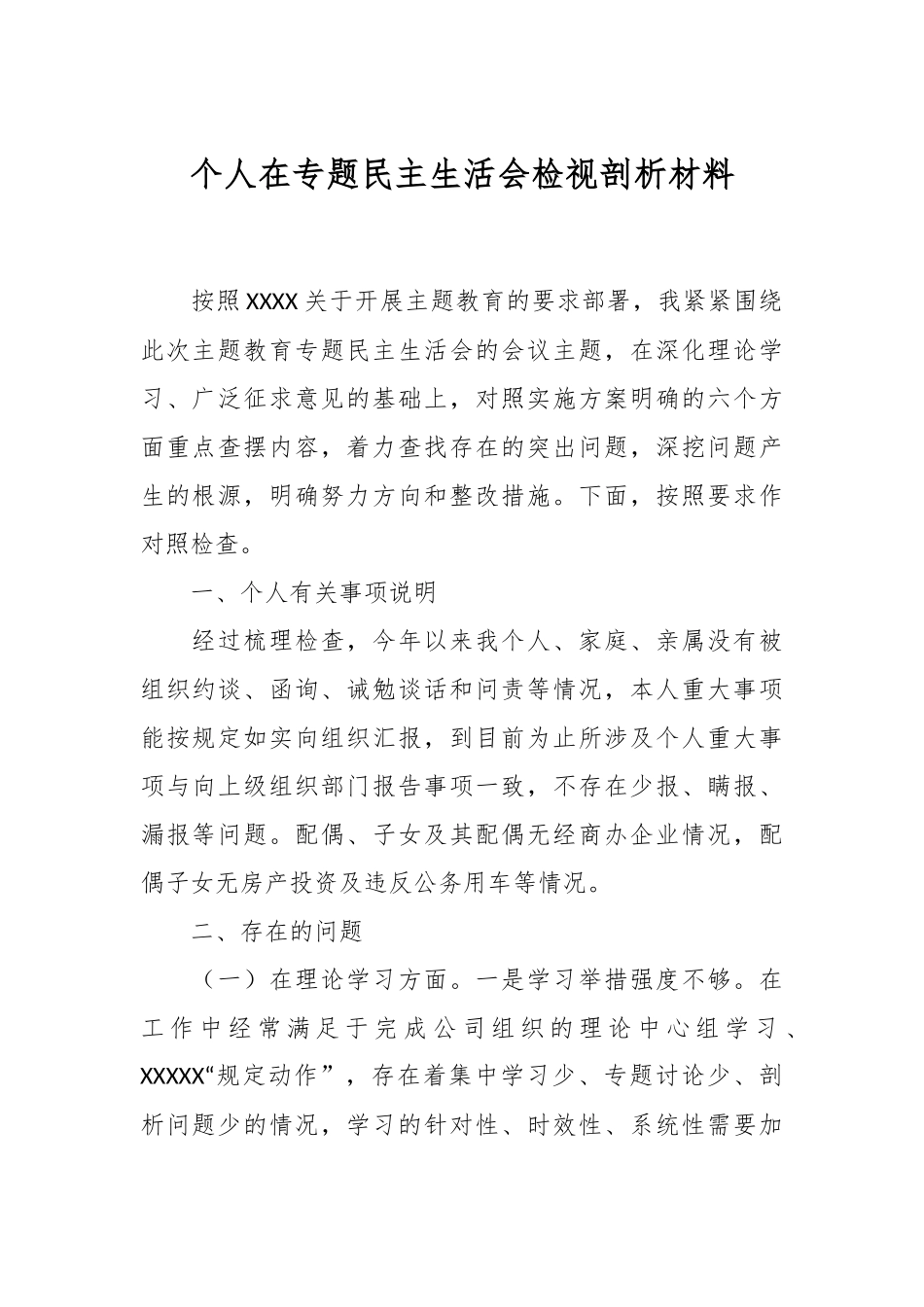 个人在专题民主生活会检视剖析材料

按照XXXX关于开展主题教育的要求部署，我紧紧围绕此次主题教育专题民主生活会的会议主题，在深化理论学习、广泛征求意见的基础上，对照实施方案明确的六个方面重点查摆内容，着力查找存在的突出问题，深挖问题产生的根源，明确努力方向和整改措施。下面，按照要求作对照检查。

一、个人有关事项说明

经过梳理检查，今年以来我个人、家庭、亲属没有被组织约谈、函询、诫勉谈话和问责等情况，本人重大事项能按规定如实向组织汇报，到目前为止所涉及个人重大事项与向上级组织部门报告事项一致，不存在少报、瞒报、漏报等问题。配偶、子女及其配偶无经商办企业情况，配偶子女无房产投资及违反公务用车等情况。

二、存在的问题

（一）在理论学习方面。一是学习举措强度不够。在工作中经常满足于完成公司组织的理论中心组学习、XXXXX“规定动作”，存在着集中学习少、专题讨论少、剖析问题少的情况，学习的针对性、时效性、系统性需要加